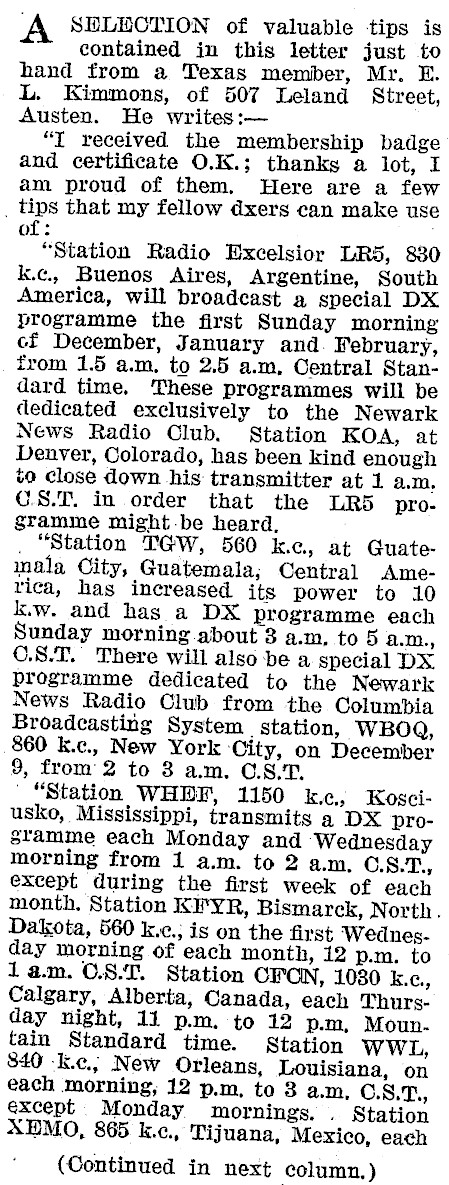 A SELECTION of valuable tips is contained in this letter just to hand from a Texas member, Mr. E. L. Kimmons, of 507 Leland Street, Austen. He writes:—

"I received the membership badge and certificate O.K.; thanks a lot, I am proud of them. Here are a few tips that my fellow dxers can make use of:

"Station Radio Excelsior LR5, 830 k.c., Buenos Aires, Argentine, South America, will broadcast a special DX programme the first Sunday morning of December, January and February, from 1.5 a.m. to 2.5 a.m. Central Standard time. These programmes will be dedicated exclusively to the Newark News Radio Club. Station KOA, at Denver, Colorado, has been kind enough to close down his transmitter at 1 a.m. C.S.T. in order that the LR5 programme might be heard.

"Station TGW, 560 k.c., at Guatemala City, Guatemala, Central America, has increased its power to 10 k.w. and has a DX programme each Sunday morning about 3 a.m. to 5 a.m., C.S.T. There will also be a special DX programme dedicated to the Newark News Radio Club from the Columbia Broadcasting System station, WBOQ, 860 k.c., New York City, on December 9, from 2 to 3 a.m. C.S.T.

"Station WHEF, 1150 k.c., Kosciusko, Mississippi, transmits a DX programme each Monday and Wednesday morning from 1 a.m. to 2 a.m. C.S.T., except during the first week of each month. Station KFYR, Bismarck, North Dakota, 560 k.c., is on the first Wednesday morning of each month, 12 p.m. to 1 a.m. C.S.T. Station CFCN, 1030 k.c., Calgary, Alberta, Canada, each Thursday night, 11 p.m. to 12 p.m. Mountain Standard time. Station WWL, 840 k.c., New Orleans, Louisiana, on each morning, 12 p.m. to 3 a.m. C.S.T., except Monday mornings. Station XEMO, 865 k.c., Tijuana, Mexico, each

(Continued in next column.)